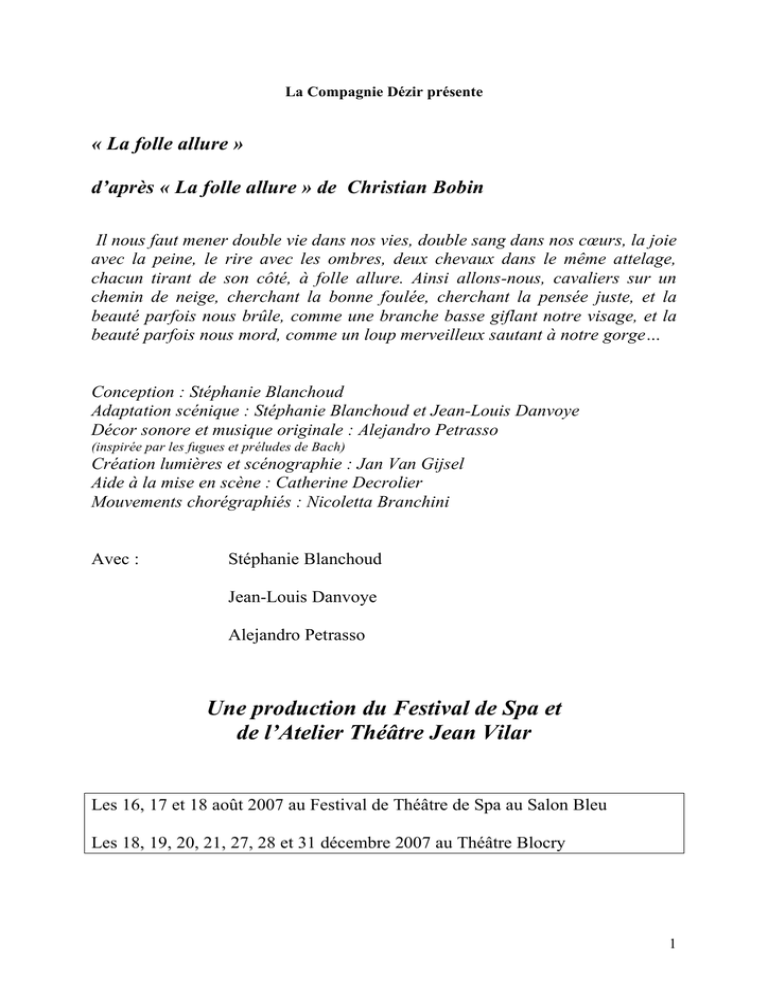 La Compagnie Dézir présente

« La folle allure »

d'après « La folle allure » de Christian Bobin

Il nous faut mener double vie dans nos vies, double sang dans nos cœurs, la joie avec la peine, le rire avec les ombres, deux chevaux dans le même attelage, chacun tirant de son côté, à folle allure. Ainsi allons-nous, cavaliers sur un chemin de neige, cherchant la bonne foulée, cherchant la pensée juste, et la beauté parfois nous brûle, comme une branche basse giflant notre visage, et la beauté parfois nous mord, comme un loup merveilleux sautant à notre gorge…

Conception : Stéphanie Blanchoud
Adaptation scénique : Stéphanie Blanchoud et Jean-Louis Danvoye
Décor sonore et musique originale : Alejandro Petrasso
(inspirée par les fugues et préludes de Bach)
Création lumières et scénographie : Jan Van Gijsel
Aide à la mise en scène : Catherine Decrolier
Mouvements chorégraphiés : Nicoletta Branchini

Avec : Stéphanie Blanchoud

Jean-Louis Danvoye

Alejandro Petrasso

Une production du Festival de Spa et de l'Atelier Théâtre Jean Vilar

Les 16, 17 et 18 août 2007 au Festival de Théâtre de Spa au Salon Bleu

Les 18, 19, 20, 21, 27, 28 et 31 décembre 2007 au Théâtre Blocry

1